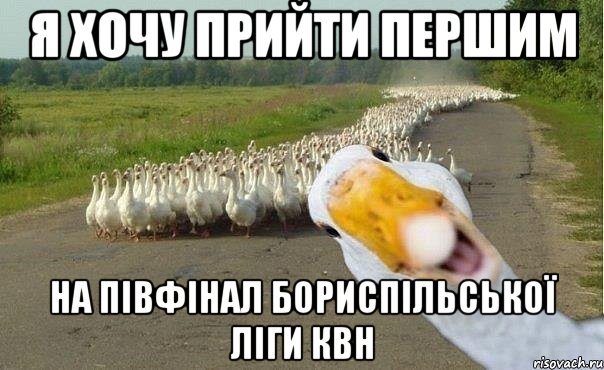 Я ХОЧУ ПРИЙТИ ПЕРШИМ

НА ПІВФІНАЛ БОРИСПІЛЬСЬКОЇ ЛІГИ КВН

risovach.ru